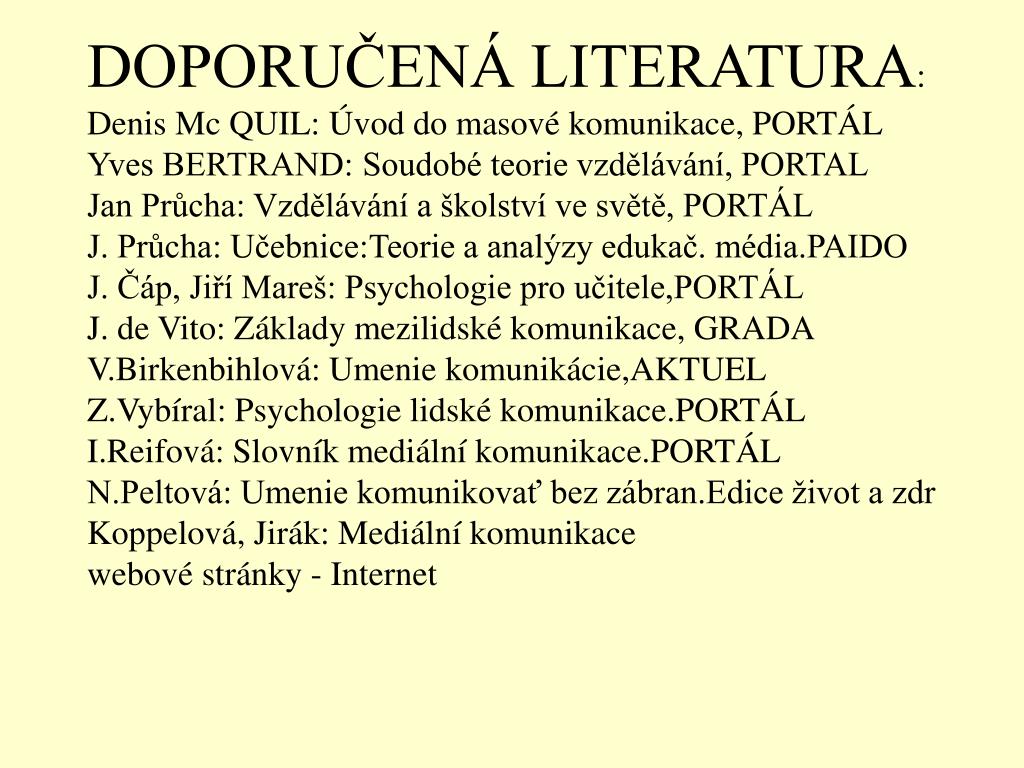 DOPORUČENÁ LITERATURA:
Denis Mc QUIL: Úvod do masové komunikace, PORTÁL
Yves BERTRAND: Soudobé teorie vzdělávání, PORTAL
Jan Průcha: Vzdělávání a školství ve světě, PORTÁL
J. Průcha: Učebnice:Teorie a analýzy edukač. média.PAIDO
J. Čáp, Jiří Mareš: Psychologie pro učitele,PORTÁL
J. de Vito: Základy mezilidské komunikace, GRADA
V.Birkenbihlová: Umenie komunikácie,AKTUEL
Z.Vybíral: Psychologie lidské komunikace.PORTÁL
I.Reifová: Slovník mediální komunikace.PORTÁL
N.Peltová: Umenie komunikovať bez zábran.Edice život a zdr
Koppelová, Jirák: Mediální komunikace
webové stránky - Internet